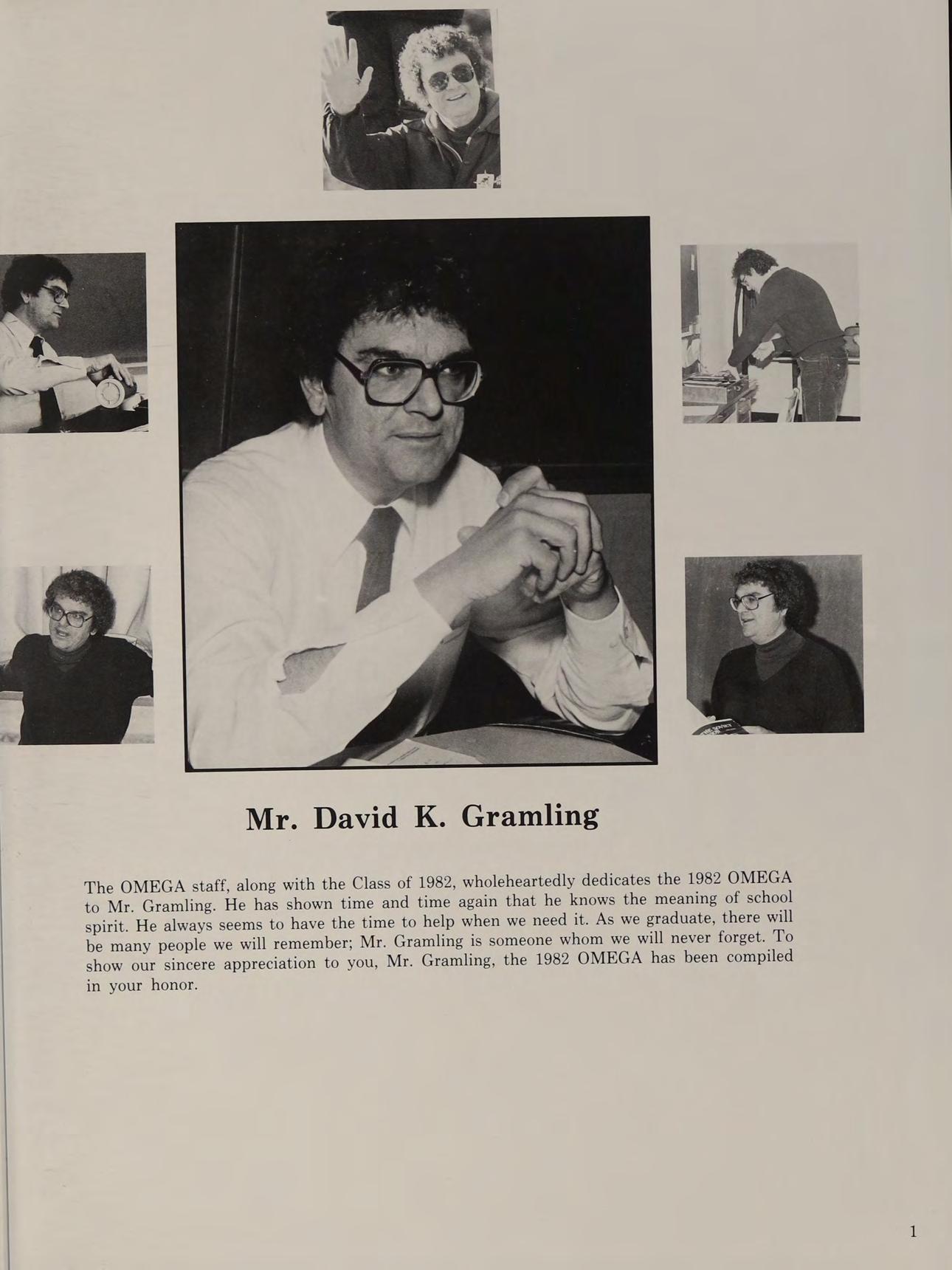 Mr. David K. Gramling

The OMEGA staff, along with the Class of 1982, wholeheartedly dedicates the 1982 OMEGA to Mr. Gramling. He has shown time and time again that he knows the meaning of school spirit. He always seems to have the time to help when we need it. As we graduate, there will be many people we will remember; Mr. Gramling is someone whom we will never forget. To show our sincere appreciation to you, Mr. Gramling, the 1982 OMEGA has been compiled in your honor.

1